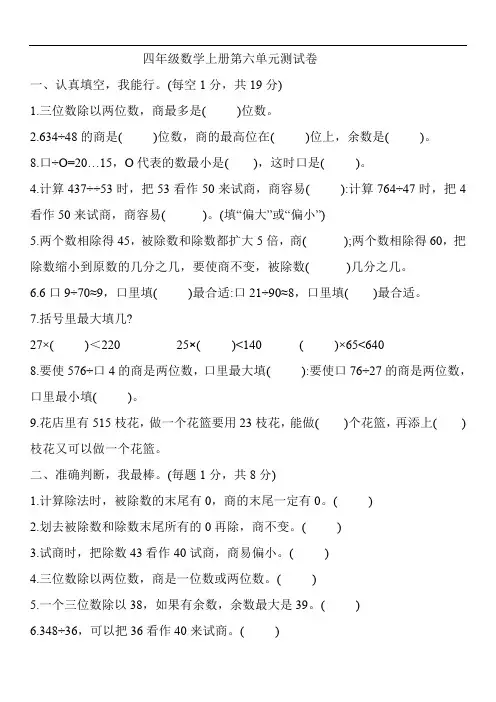 四年级数学上册第六单元测试卷

一、认真填空，我能行。(每空 1 分，共 19 分)

1.三位数除以两位数，商最多是(　　)位数。

2.634÷48 的商是(　　)位数，商的最高位在(　　)位上，余数是(　　)。

8.口÷O=20…15，O 代表的数最小是(　　)，这时口是(　　)。

4.计算 437÷÷53 时，把 53 看作 50 来试商，商容易(　　):计算 764÷47 时，把 4 看作 50 来试商，商容易(　　)。(填“偏大”或“偏小”)

5.两个数相除得 45，被除数和除数都扩大 5 倍，商(　　);两个数相除得 60，把除数缩小到原数的几分之几，要使商不变，被除数(　　)几分之几。

6.6 口 9÷70≈9，口里填(　　)最合适:口 21÷90≈8，口里填(　　)最合适。

7.括号里最大填几?

27×(　　)<220　　25×(　　)<140　　(　　)×65<640

8.要使 576÷口 4 的商是两位数，口里最大填(　　):要使口 76÷27 的商是两位数，口里最小填(　　)。

9.花店里有 515 枝花，做一个花篮要用 23 枝花，能做(　　)个花篮，再添上(　　)枝花又可以做一个花篮。

二、准确判断，我最棒。(每题 1 分，共 8 分)

1.计算除法时，被除数的末尾有 0，商的末尾一定有 0。(　　)

2.划去被除数和除数末尾所有的 0 再除，商不变。(　　)

3.试商时，把除数 43 看作 40 试商，商易偏小。(　　)

4.三位数除以两位数，商是一位数或两位数。(　　)

5.一个三位数除以 38，如果有余数，余数最大是 39。(　　)

6.348÷36，可以把 36 看作 40 来试商。(　　)